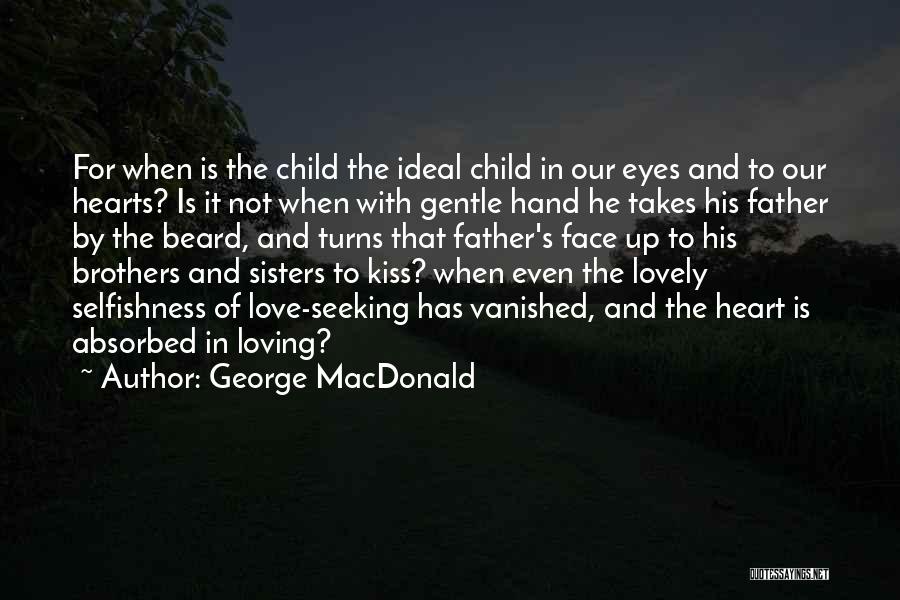 For when is the child the ideal child in our eyes and to our hearts? Is it not when with gentle hand he takes his father by the beard, and turns that father's face up to his brothers and sisters to kiss? when even the lovely selfishness of love-seeking has vanished, and the heart is absorbed in loving?
~ Author: George MacDonald

QUOTESSAYINGS.NET